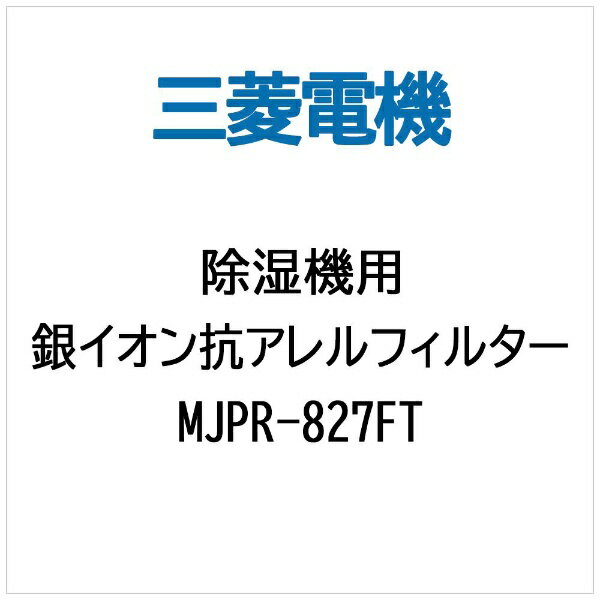 三菱電機

除湿機用
銀イオン抗アレルフィルター
MJPR-827FT